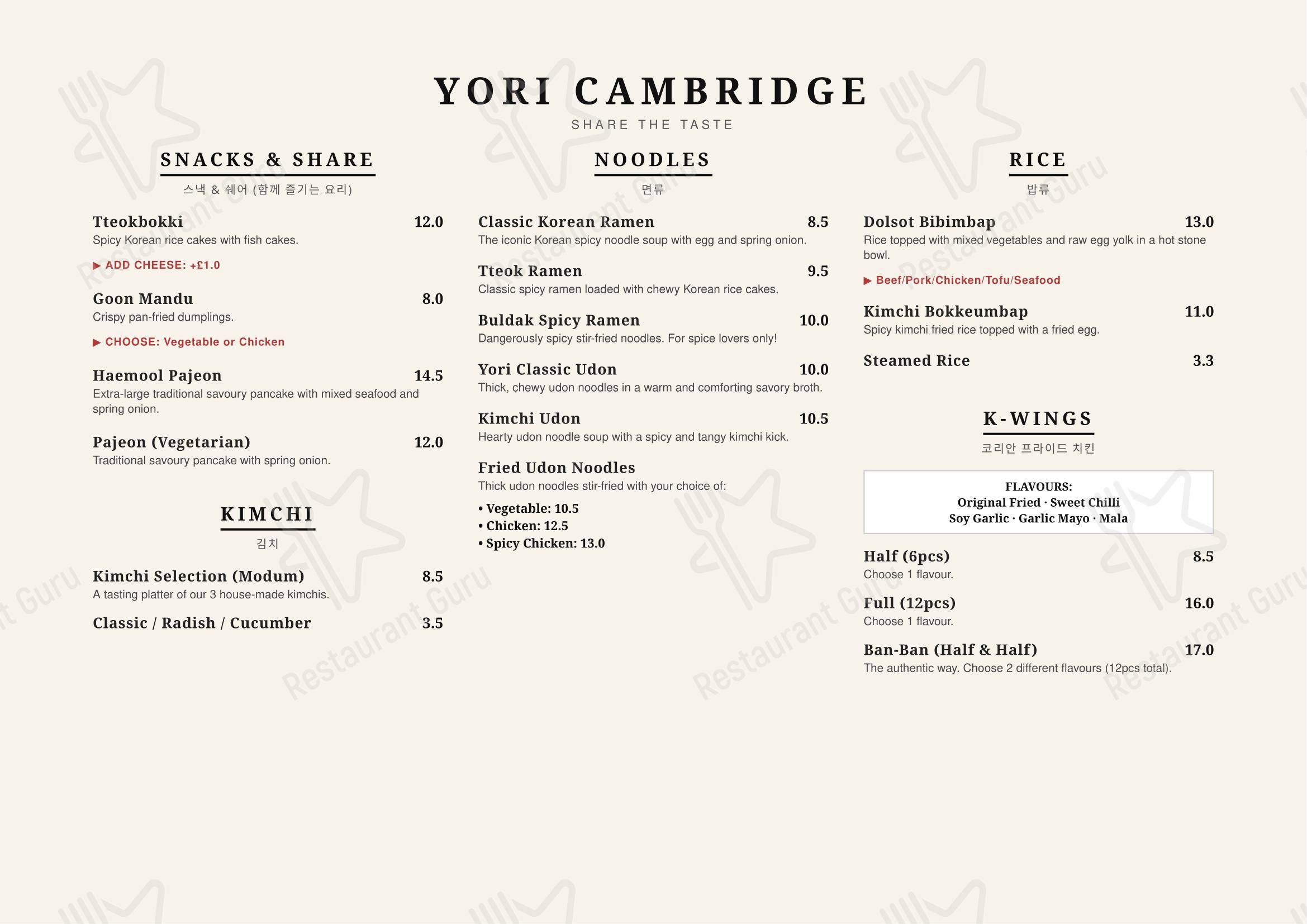 YORI CAMBRIDGE
SHARE THE TASTE

SNACKS & SHARE
스낵 & 쉐어 (함께 즐기는 요리)

Tteokbokki 12.0
Spicy Korean rice cakes with fish cakes.
▶ ADD CHEESE: +£1.0

Goon Mandu 8.0
Crispy pan-fried dumplings.
▶ CHOOSE: Vegetable or Chicken

Haemool Pajeon 14.5
Extra-large traditional savoury pancake with mixed seafood and spring onion.

Pajeon (Vegetarian) 12.0
Traditional savoury pancake with spring onion.

KIMCHI
김치

Kimchi Selection (Modum) 8.5
A tasting platter of our 3 house-made kimchis.

Classic / Radish / Cucumber 3.5

NOODLES
면류

Classic Korean Ramen 8.5
The iconic Korean spicy noodle soup with egg and spring onion.

Tteok Ramen 9.5
Classic spicy ramen loaded with chewy Korean rice cakes.

Buldak Spicy Ramen 10.0
Dangerously spicy stir-fried noodles. For spice lovers only!

Yori Classic Udon 10.0
Thick, chewy udon noodles in a warm and comforting savory broth.

Kimchi Udon 10.5
Hearty udon noodle soup with a spicy and tangy kimchi kick.

Fried Udon Noodles
Thick udon noodles stir-fried with your choice of:
• Vegetable: 10.5
• Chicken: 12.5
• Spicy Chicken: 13.0

RICE
밥류

Dolsot Bibimbap 13.0
Rice topped with mixed vegetables and raw egg yolk in a hot stone bowl.
▶ Beef/Pork/Chicken/Tofu/Seafood

Kimchi Bokkeumbap 11.0
Spicy kimchi fried rice topped with a fried egg.

Steamed Rice 3.3

K-WINGS
코리안 프라이드 치킨

FLAVOURS:
Original Fried · Sweet Chilli
Soy Garlic · Garlic Mayo · Mala

Half (6pcs) 8.5
Choose 1 flavour.

Full (12pcs) 16.0
Choose 1 flavour.

Ban-Ban (Half & Half) 17.0
The authentic way. Choose 2 different flavours (12pcs total).

Restaurant Guru